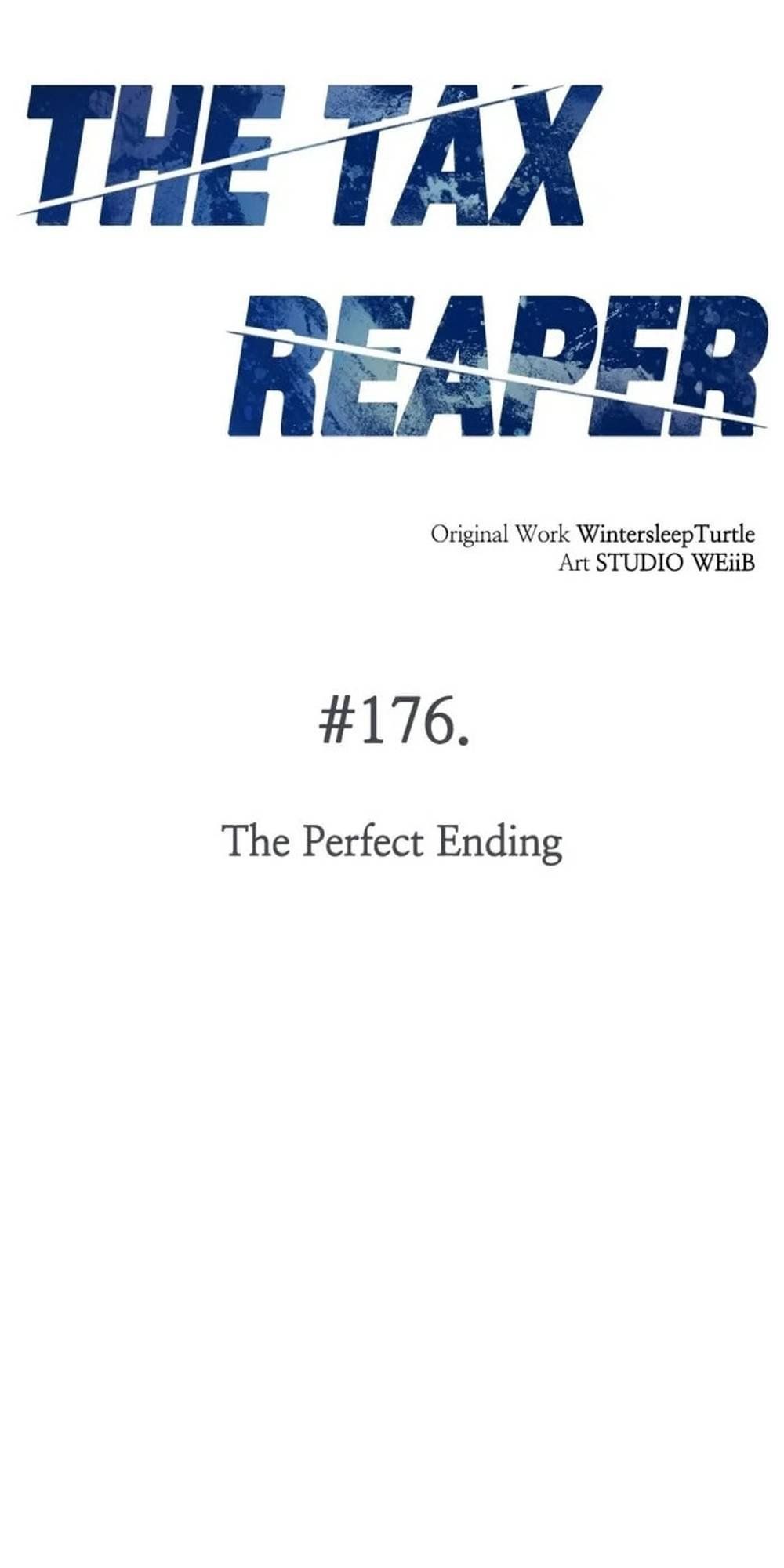 THE TAX REAPER

Original Work WintersleepTurtle
Art STUDIO WEiiB

#176.

The Perfect Ending